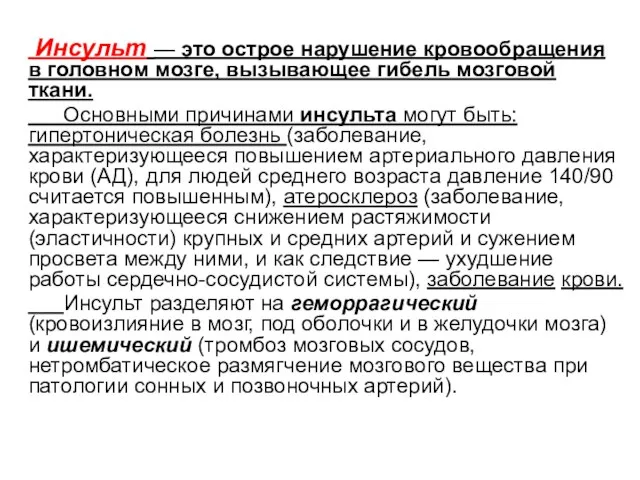 Инсульт — это острое нарушение кровообращения в головном мозге, вызывающее гибель мозговой ткани.

Основными причинами инсульта могут быть: гипертоническая болезнь (заболевание, характеризующееся повышением артериального давления крови (АД), для людей среднего возраста давление 140/90 считается повышенным), атеросклероз (заболевание, характеризующееся снижением растяжимости (эластичности) крупных и средних артерий и сужением просвета между ними, и как следствие — ухудшение работы сердечно-сосудистой системы), заболевание крови.

Инсульт разделяют на геморрагический (кровоизлияние в мозг, под оболочки и в желудочки мозга) и ишемический (тромбоз мозговых сосудов, нетромбатическое размягчение мозгового вещества при патологии сонных и позвоночных артерий).